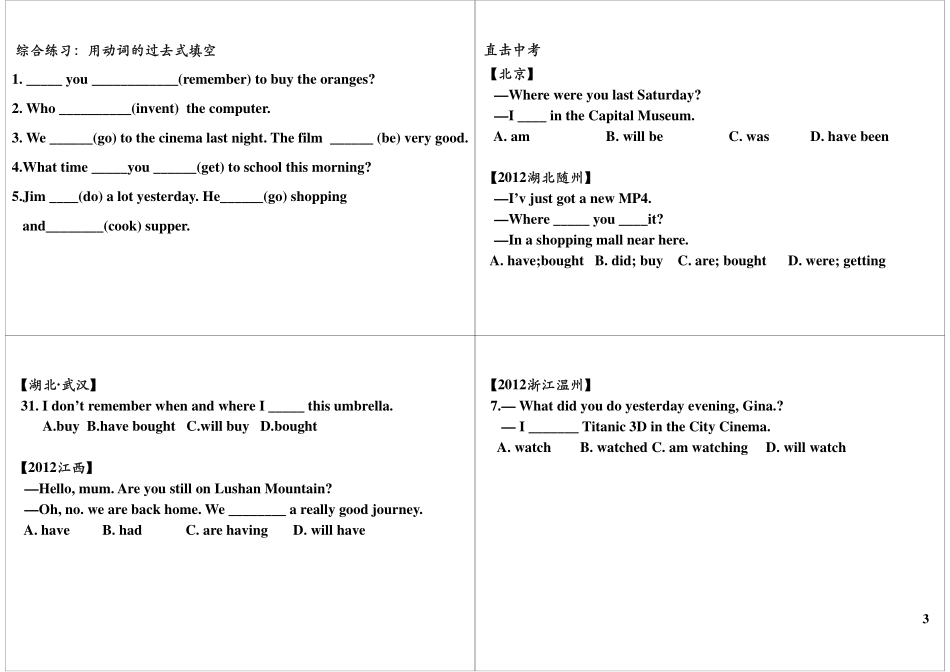 综合练习：用动词的过去式填空

1. _____ you ____________(remember) to buy the oranges?

2. Who __________(invent) the computer.

3. We ______(go) to the cinema last night. The film ______ (be) very good.

4.What time _____you ______(get) to school this morning?

5.Jim ____(do) a lot yesterday. He______(go) shopping and________(cook) supper.

直击中考

【北京】
—Where were you last Saturday?
—I ____ in the Capital Museum.
A. am B. will be C. was D. have been

【2012湖北随州】
—I'v just got a new MP4.
—Where _____ you ____it?
—In a shopping mall near here.
A. have;bought B. did; buy C. are; bought D. were; getting

【湖北·武汉】
31. I don't remember when and where I _____ this umbrella.
A.buy B.have bought C.will buy D.bought

【2012江西】
—Hello, mum. Are you still on Lushan Mountain?
—Oh, no. we are back home. We ________ a really good journey.
A. have B. had C. are having D. will have

【2012浙江温州】
7.— What did you do yesterday evening, Gina.?
— I _______ Titanic 3D in the City Cinema.
A. watch B. watched C. am watching D. will watch

3